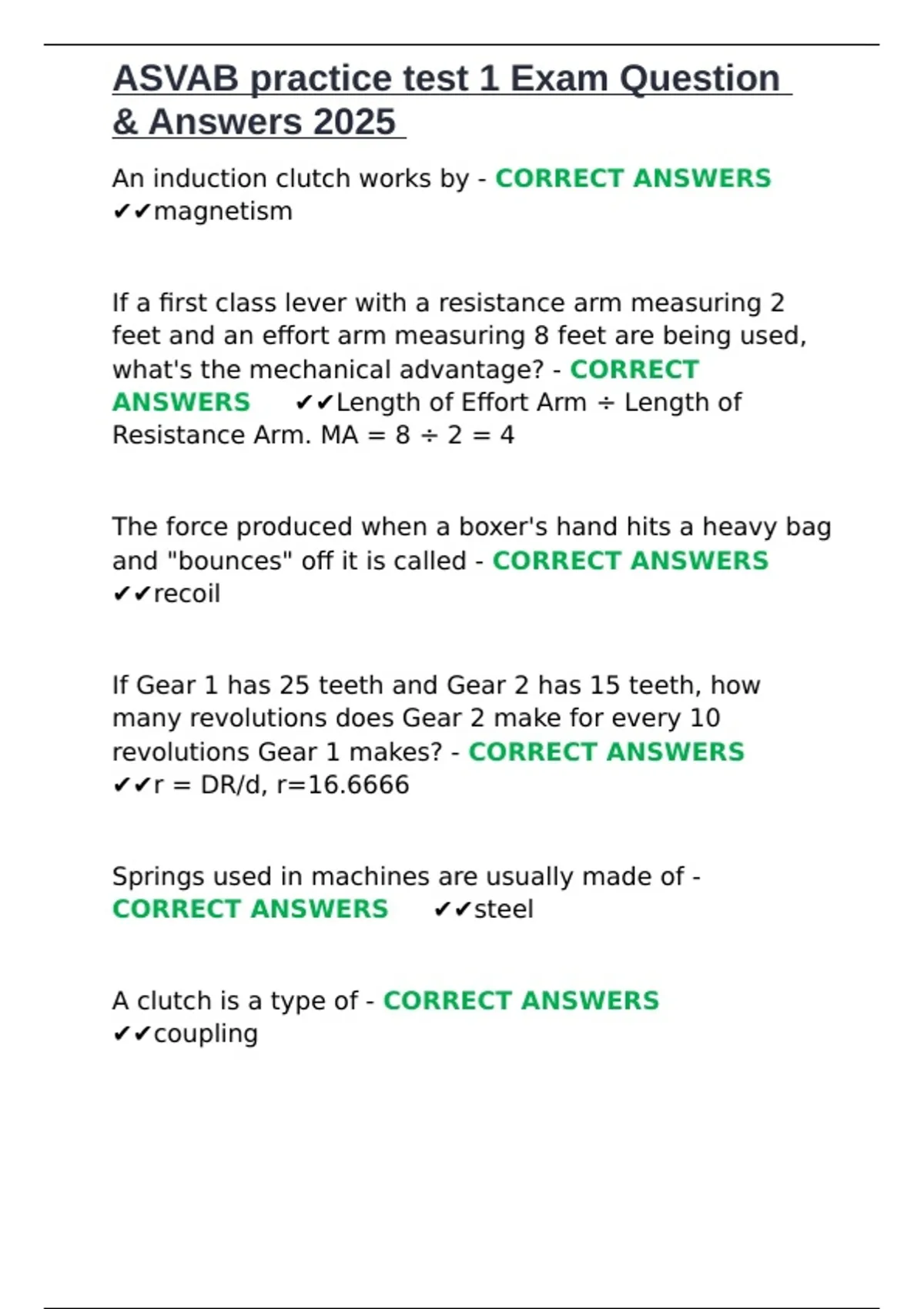 ASVAB practice test 1 Exam Question & Answers 2025

An induction clutch works by - CORRECT ANSWERS ✔✔magnetism

If a first class lever with a resistance arm measuring 2 feet and an effort arm measuring 8 feet are being used, what's the mechanical advantage? - CORRECT ANSWERS ✔✔Length of Effort Arm ÷ Length of Resistance Arm. MA = 8 ÷ 2 = 4

The force produced when a boxer's hand hits a heavy bag and "bounces" off it is called - CORRECT ANSWERS ✔✔recoil

If Gear 1 has 25 teeth and Gear 2 has 15 teeth, how many revolutions does Gear 2 make for every 10 revolutions Gear 1 makes? - CORRECT ANSWERS ✔✔r = DR/d, r=16.6666

Springs used in machines are usually made of - CORRECT ANSWERS ✔✔steel

A clutch is a type of - CORRECT ANSWERS ✔✔coupling